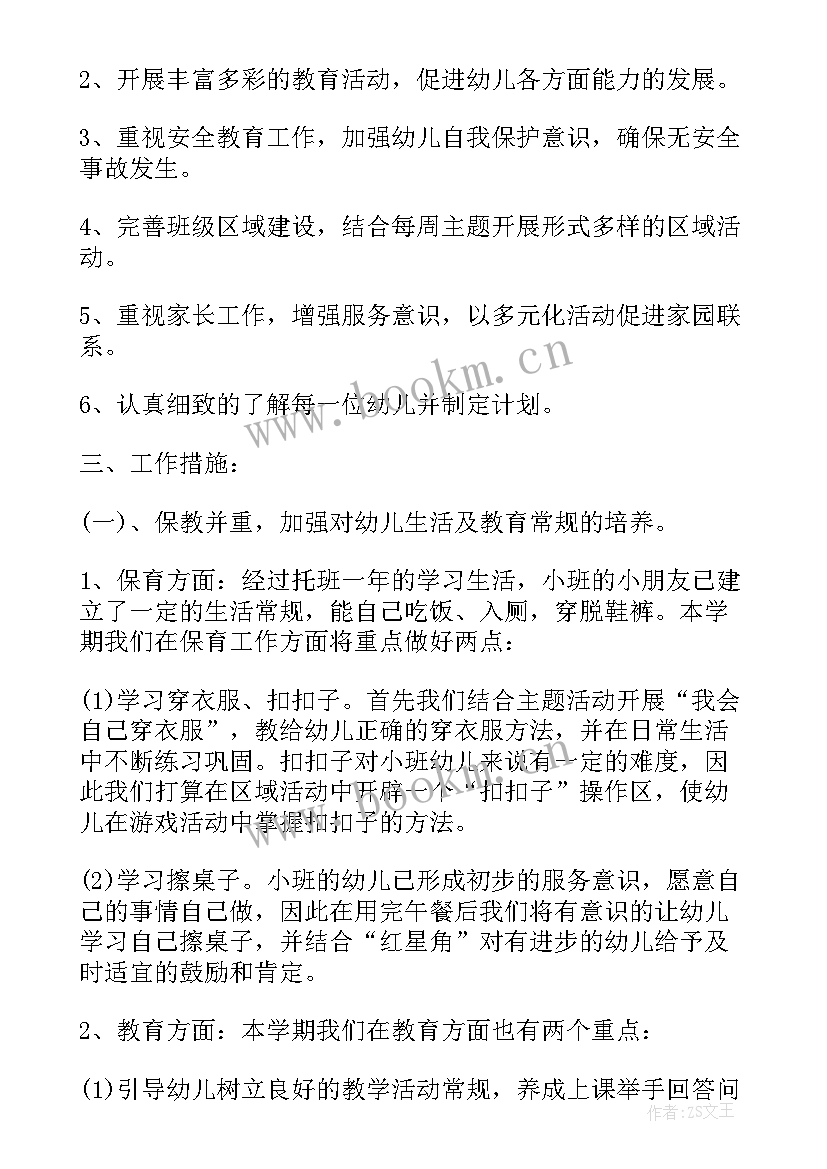 2、开展丰富多彩的教育活动，促进幼儿各方面能力的发展。

3、重视安全教育工作，加强幼儿自我保护意识，确保无安全事故发生。

4、完善班级区域建设，结合每周主题开展形式多样的区域活动。

5、重视家长工作，增强服务意识，以多元化活动促进家园联系。

6、认真细致的了解每一位幼儿并制定计划。

三、工作措施：

(一)、保教并重，加强对幼儿生活及教育常规的培养。

1、保育方面：经过托班一年的学习生活，小班的小朋友已建立了一定的生活常规，能自己吃饭、入厕，穿脱鞋裤。本学期我们在保育工作方面将重点做好两点：

(1)学习穿衣服、扣扣子。首先我们结合主题活动开展“我会自己穿衣服”，教给幼儿正确的穿衣服方法，并在日常生活中不断练习巩固。扣扣子对小班幼儿来说有一定的难度，因此我们打算在区域活动中开辟一个“扣扣子”操作区，使幼儿在游戏活动中掌握扣扣子的方法。

(2)学习擦桌子。小班的幼儿已形成初步的服务意识，愿意自己的事情自己做，因此在用完午餐后我们将有意识的让幼儿学习自己擦桌子，并结合“红星角”对有进步的幼儿给予及时适宜的鼓励和肯定。

2、教育方面：本学期我们在教育方面也有两个重点：

(1)引导幼儿树立良好的教学活动常规，养成上课举手回答问

www.bookm.cn

作者:ZS文王